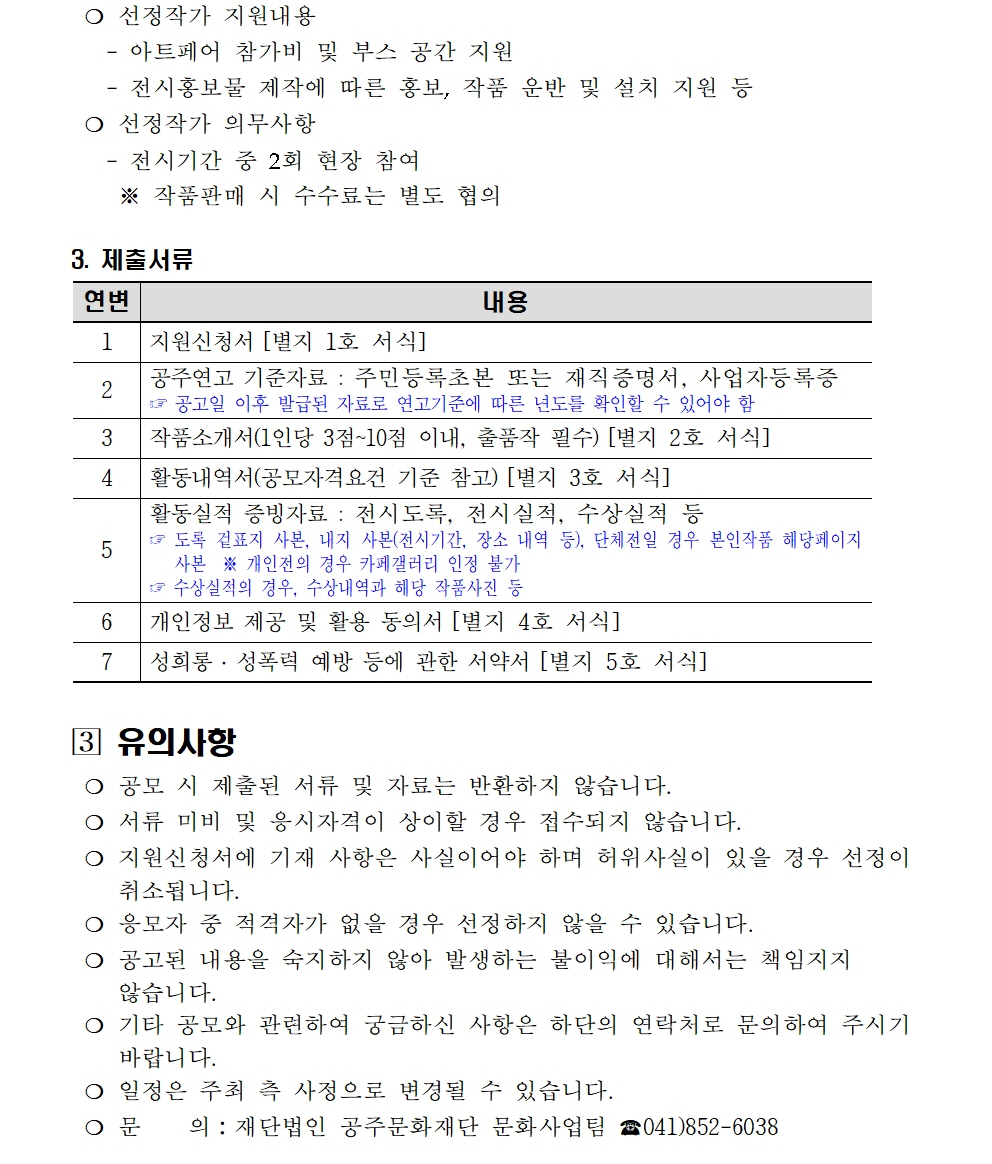 ❍ 선정작가 지원내용
- 아트페어 참가비 및 부스 공간 지원
- 전시홍보물 제작에 따른 홍보, 작품 운반 및 설치 지원 등
❍ 선정작가 의무사항
- 전시기간 중 2회 현장 참여
※ 작품판매 시 수수료는 별도 협의

3. 제출서류

| 연번 | 내용 |
|---|---|
| 1 | 지원신청서 [별지 1호 서식] |
| 2 | 공주연고 기준자료 : 주민등록초본 또는 재직증명서, 사업자등록증 ☞ 공고일 이후 발급된 자료로 연고기준에 따른 년도를 확인할 수 있어야 함 |
| 3 | 작품소개서(1인당 3점~10점 이내, 출품작 필수) [별지 2호 서식] |
| 4 | 활동내역서(공모자격요건 기준 참고) [별지 3호 서식] |
| 5 | 활동실적 증빙자료 : 전시도록, 전시실적, 수상실적 등 ☞ 도록 겉표지 사본, 내지 사본(전시기간, 장소 내역 등), 단체전일 경우 본인작품 해당페이지 사본 ※ 개인전의 경우 카페갤러리 인정 불가 ☞ 수상실적의 경우, 수상내역과 해당 작품사진 등 |
| 6 | 개인정보 제공 및 활용 동의서 [별지 4호 서식] |
| 7 | 성희롱 · 성폭력 예방 등에 관한 서약서 [별지 5호 서식] |

3 유의사항
❍ 공모 시 제출된 서류 및 자료는 반환하지 않습니다.
❍ 서류 미비 및 응시자격이 상이할 경우 접수되지 않습니다.
❍ 지원신청서에 기재 사항은 사실이어야 하며 허위사실이 있을 경우 선정이 취소됩니다.
❍ 응모자 중 적격자가 없을 경우 선정하지 않을 수 있습니다.
❍ 공고된 내용을 숙지하지 않아 발생하는 불이익에 대해서는 책임지지 않습니다.
❍ 기타 공모와 관련하여 궁금하신 사항은 하단의 연락처로 문의하여 주시기 바랍니다.
❍ 일정은 주최 측 사정으로 변경될 수 있습니다.
❍ 문 의 : 재단법인 공주문화재단 문화사업팀 ☎041)852-6038